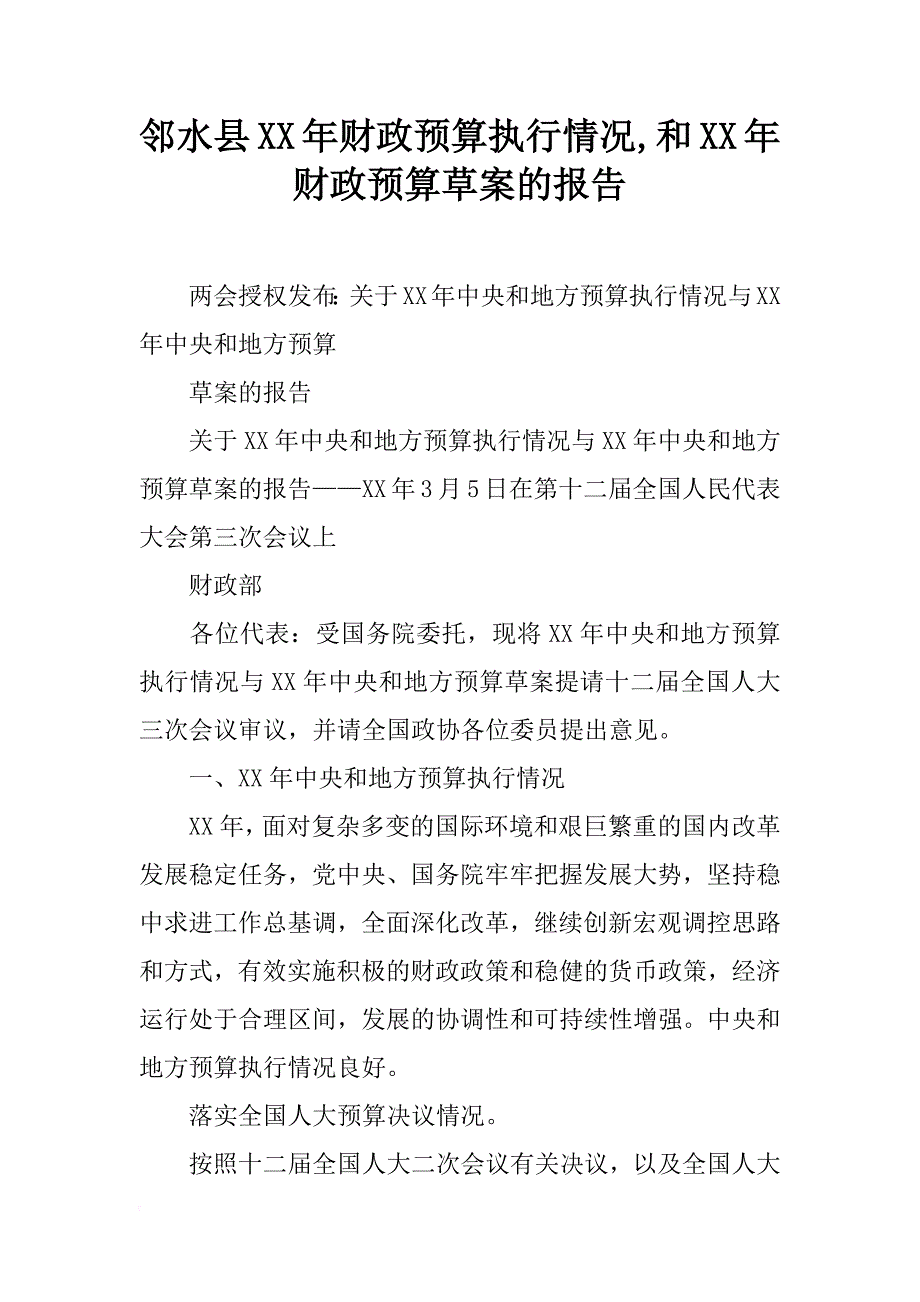 邻水县XX年财政预算执行情况,和XX年财政预算草案的报告

两会授权发布：关于XX年中央和地方预算执行情况与XX年中央和地方预算

草案的报告

关于XX年中央和地方预算执行情况与XX年中央和地方预算草案的报告——XX年3月5日在第十二届全国人民代表大会第三次会议上

财政部

各位代表：受国务院委托，现将XX年中央和地方预算执行情况与XX年中央和地方预算草案提请十二届全国人大三次会议审议，并请全国政协各位委员提出意见。

一、XX年中央和地方预算执行情况

XX年，面对复杂多变的国际环境和艰巨繁重的国内改革发展稳定任务，党中央、国务院牢牢把握发展大势，坚持稳中求进工作总基调，全面深化改革，继续创新宏观调控思路和方式，有效实施积极的财政政策和稳健的货币政策，经济运行处于合理区间，发展的协调性和可持续性增强。中央和地方预算执行情况良好。

落实全国人大预算决议情况。

按照十二届全国人大二次会议有关决议，以及全国人大